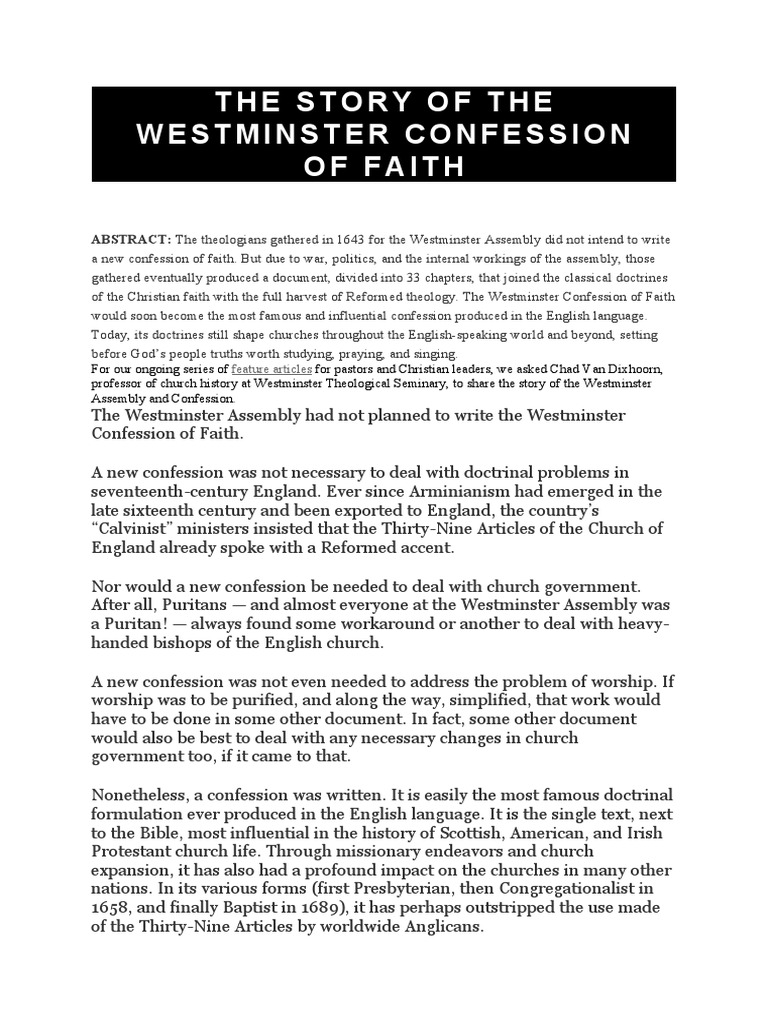 THE STORY OF THE WESTMINSTER CONFESSION OF FAITH

ABSTRACT: The theologians gathered in 1643 for the Westminster Assembly did not intend to write a new confession of faith. But due to war, politics, and the internal workings of the assembly, those gathered eventually produced a document, divided into 33 chapters, that joined the classical doctrines of the Christian faith with the full harvest of Reformed theology. The Westminster Confession of Faith would soon become the most famous and influential confession produced in the English language. Today, its doctrines still shape churches throughout the English-speaking world and beyond, setting before God's people truths worth studying, praying, and singing.
For our ongoing series of feature articles for pastors and Christian leaders, we asked Chad Van Dixhoorn, professor of church history at Westminster Theological Seminary, to share the story of the Westminster Assembly and Confession.
The Westminster Assembly had not planned to write the Westminster Confession of Faith.

A new confession was not necessary to deal with doctrinal problems in seventeenth-century England. Ever since Arminianism had emerged in the late sixteenth century and been exported to England, the country's "Calvinist" ministers insisted that the Thirty-Nine Articles of the Church of England already spoke with a Reformed accent.

Nor would a new confession be needed to deal with church government. After all, Puritans — and almost everyone at the Westminster Assembly was a Puritan! — always found some workaround or another to deal with heavy-handed bishops of the English church.

A new confession was not even needed to address the problem of worship. If worship was to be purified, and along the way, simplified, that work would have to be done in some other document. In fact, some other document would also be best to deal with any necessary changes in church government too, if it came to that.

Nonetheless, a confession was written. It is easily the most famous doctrinal formulation ever produced in the English language. It is the single text, next to the Bible, most influential in the history of Scottish, American, and Irish Protestant church life. Through missionary endeavors and church expansion, it has also had a profound impact on the churches in many other nations. In its various forms (first Presbyterian, then Congregationalist in 1658, and finally Baptist in 1689), it has perhaps outstripped the use made of the Thirty-Nine Articles by worldwide Anglicans.